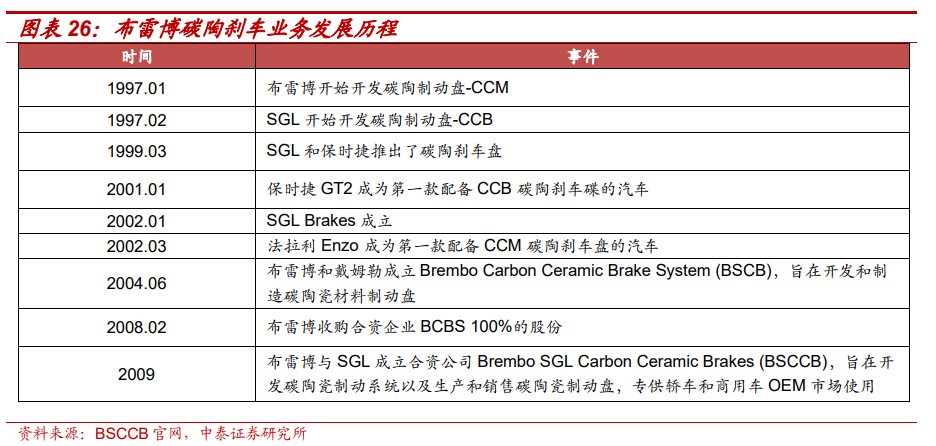 图表 26：布雷博碳陶刹车业务发展历程

| 时间 | 事件 |
|---|---|
| 1997.01 | 布雷博开始开发碳陶制动盘-CCM |
| 1997.02 | SGL 开始开发碳陶制动盘-CCB |
| 1999.03 | SGL 和保时捷推出了碳陶刹车盘 |
| 2001.01 | 保时捷 GT2 成为第一款配备 CCB 碳陶刹车碟的汽车 |
| 2002.01 | SGL Brakes 成立 |
| 2002.03 | 法拉利 Enzo 成为第一款配备 CCM 碳陶刹车盘的汽车 |
| 2004.06 | 布雷博和戴姆勒成立 Brembo Carbon Ceramic Brake System (BSCB)，旨在开发和制造碳陶瓷材料制动盘 |
| 2008.02 | 布雷博收购合资企业 BCBS 100%的股份 |
| 2009 | 布雷博与 SGL 成立合资公司 Brembo SGL Carbon Ceramic Brakes (BSCCB)，旨在开发碳陶瓷制动系统以及生产和销售碳陶瓷制动盘，专供轿车和商用车 OEM 市场使用 |

资料来源：BSCCB 官网，中泰证券研究所